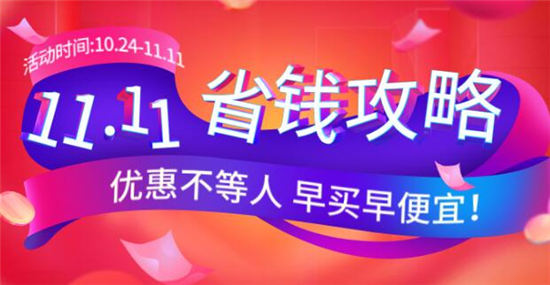 活动时间:10.24-11.11

11.11 省钱攻略

优惠不等人 早买早便宜!